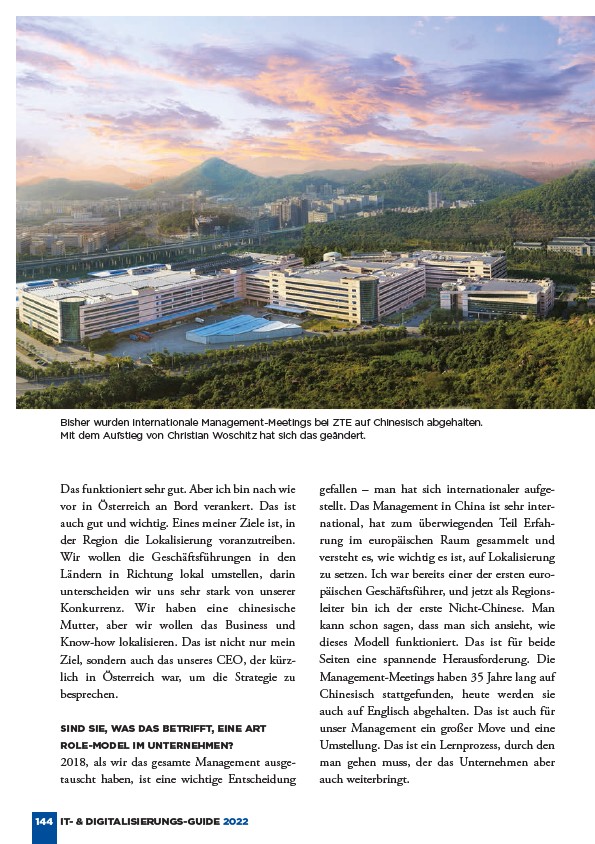 Bisher wurden internationale Management-Meetings bei ZTE auf Chinesisch abgehalten. Mit dem Aufstieg von Christian Woschitz hat sich das geändert.

Das funktioniert sehr gut. Aber ich bin nach wie vor in Österreich an Bord verankert. Das ist auch gut und wichtig. Eines meiner Ziele ist, in der Region die Lokalisierung voranzutreiben. Wir wollen die Geschäftsführungen in den Ländern in Richtung lokal umstellen, darin unterscheiden wir uns sehr stark von unserer Konkurrenz. Wir haben eine chinesische Mutter, aber wir wollen das Business und Know-how lokalisieren. Das ist nicht nur mein Ziel, sondern auch das unseres CEO, der kürzlich in Österreich war, um die Strategie zu besprechen.

SIND SIE, WAS DAS BETRIFFT, EINE ART ROLE-MODEL IM UNTERNEHMEN?
2018, als wir das gesamte Management ausgetauscht haben, ist eine wichtige Entscheidung gefallen – man hat sich internationaler aufgestellt. Das Management in China ist sehr international, hat zum überwiegenden Teil Erfahrung im europäischen Raum gesammelt und versteht es, wie wichtig es ist, auf Lokalisierung zu setzen. Ich war bereits einer der ersten europäischen Geschäftsführer, und jetzt als Regionsleiter bin ich der erste Nicht-Chinese. Man kann schon sagen, dass man sich ansieht, wie dieses Modell funktioniert. Das ist für beide Seiten eine spannende Herausforderung. Die Management-Meetings haben 35 Jahre lang auf Chinesisch stattgefunden, heute werden sie auch auf Englisch abgehalten. Das ist auch für unser Management ein großer Move und eine Umstellung. Das ist ein Lernprozess, durch den man gehen muss, der das Unternehmen aber auch weiterbringt.

144 IT- & DIGITALISIERUNGS-GUIDE 2022